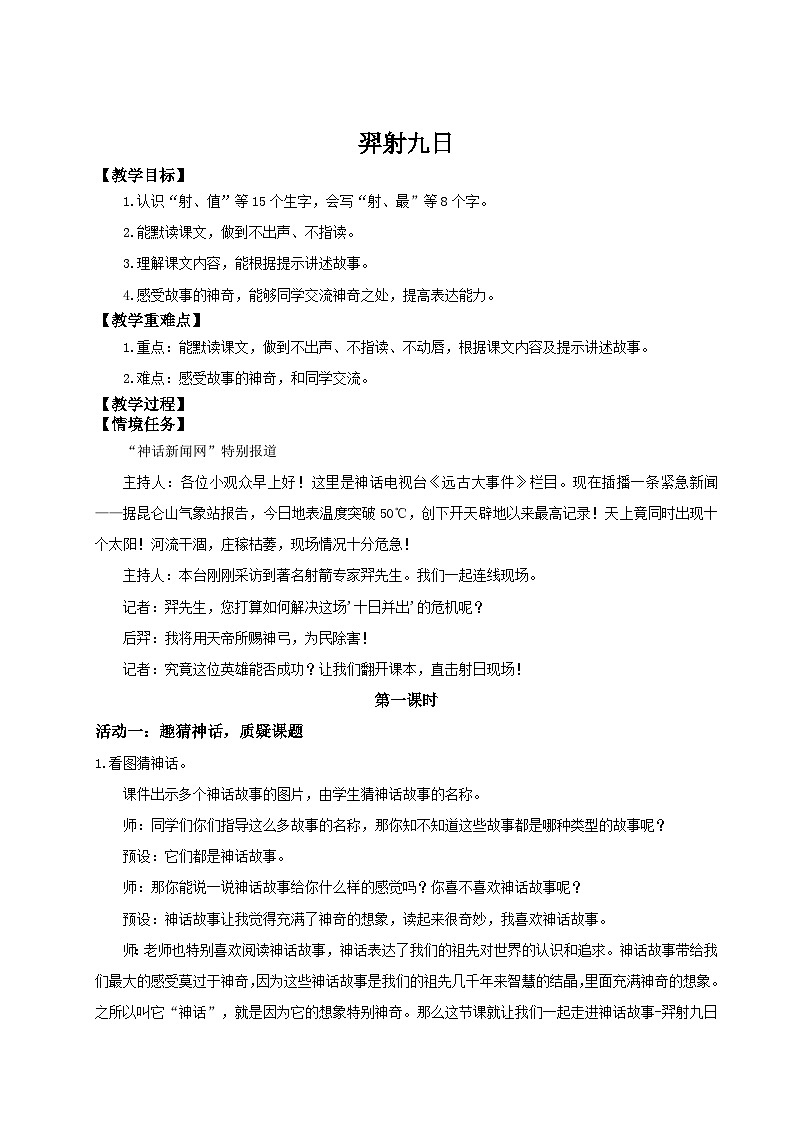 羿射九日

【教学目标】

1.认识“射、值”等15个生字，会写“射、最”等8个字。

2.能默读课文，做到不出声、不指读。

3.理解课文内容，能根据提示讲述故事。

4.感受故事的神奇，能够同学交流神奇之处，提高表达能力。

【教学重难点】

1.重点：能默读课文，做到不出声、不指读、不动唇，根据课文内容及提示讲述故事。

2.难点：感受故事的神奇，和同学交流。

【教学过程】

【情境任务】

“神话新闻网”特别报道

主持人：各位小观众早上好！这里是神话电视台《远古大事件》栏目。现在插播一条紧急新闻——据昆仑山气象站报告，今日地表温度突破50℃，创下开天辟地以来最高记录！天上竟同时出现十个太阳！河流干涸，庄稼枯萎，现场情况十分危急！

主持人：本台刚刚采访到著名射箭专家羿先生。我们一起连线现场。

记者：羿先生，您打算如何解决这场‘十日并出’的危机呢？

后羿：我将用天帝所赐神弓，为民除害！

记者：究竟这位英雄能否成功？让我们翻开课本，直击射日现场！

第一课时

活动一：趣猜神话，质疑课题

1.看图猜神话。

课件出示多个神话故事的图片，由学生猜神话故事的名称。

师：同学们你们指导这么多故事的名称，那你知不知道这些故事都是哪种类型的故事呢？

预设：它们都是神话故事。

师：那你能说一说神话故事给你什么样的感觉吗？你喜不喜欢神话故事呢？

预设：神话故事让我觉得充满了神奇的想象，读起来很奇妙，我喜欢神话故事。

师:老师也特别喜欢阅读神话故事，神话表达了我们的祖先对世界的认识和追求。神话故事带给我们最大的感受莫过于神奇,因为这些神话故事是我们的祖先几千年来智慧的结晶,里面充满神奇的想象。之所以叫它“神话”，就是因为它的想象特别神奇。那么这节课就让我们一起走进神话故事-羿射九日